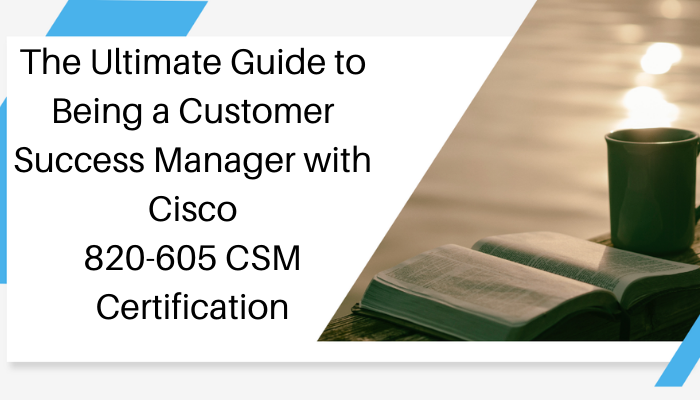 The Ultimate Guide to Being a Customer Success Manager with Cisco 820-605 CSM Certification